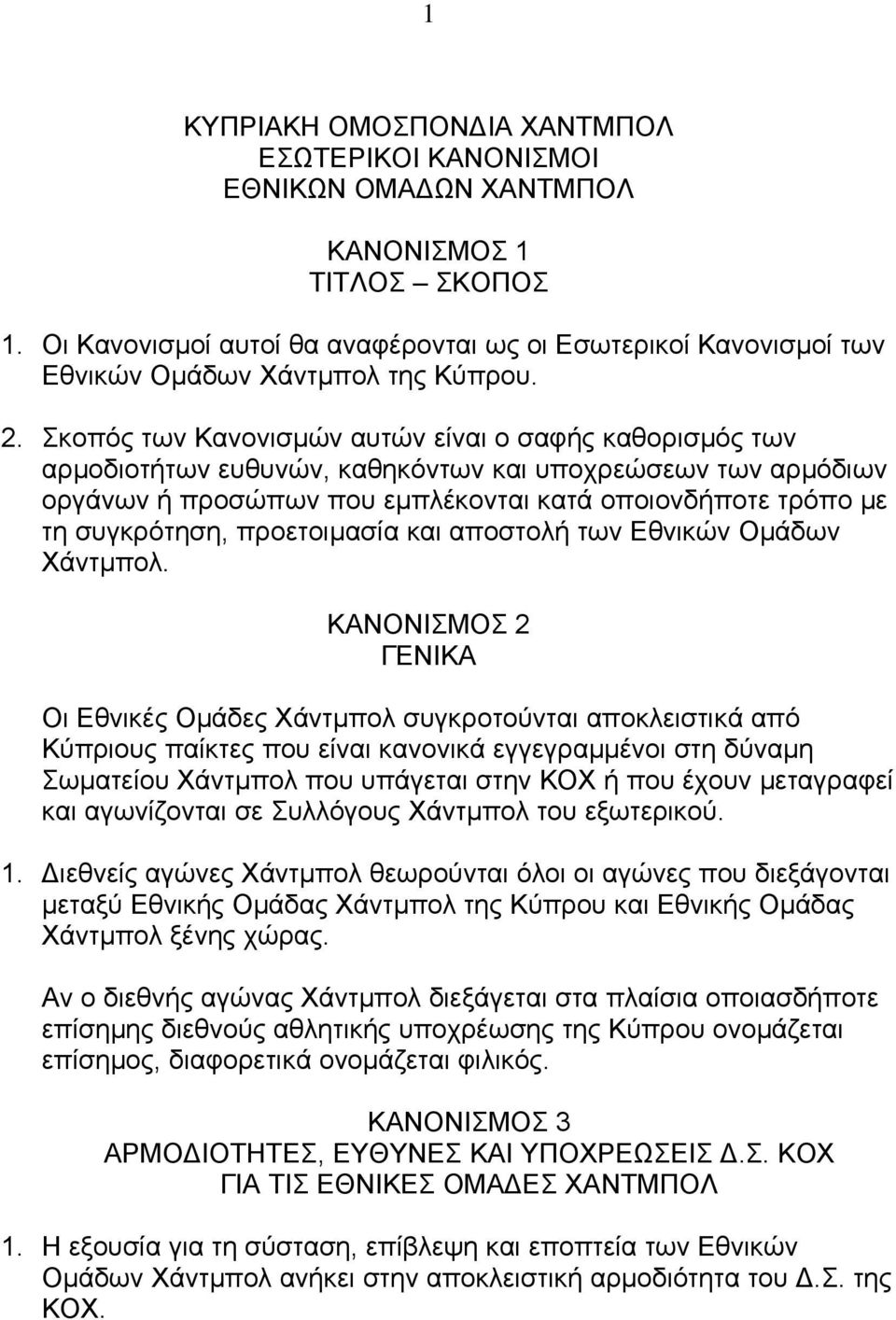 1

ΚΥΠΡΙΑΚΗ ΟΜΟΣΠΟΝΔΙΑ ΧΑΝΤΜΠΟΛ
ΕΣΩΤΕΡΙΚΟΙ ΚΑΝΟΝΙΣΜΟΙ
ΕΘΝΙΚΩΝ ΟΜΑΔΩΝ ΧΑΝΤΜΠΟΛ

ΚΑΝΟΝΙΣΜΟΣ 1
ΤΙΤΛΟΣ – ΣΚΟΠΟΣ

1. Οι Κανονισμοί αυτοί θα αναφέρονται ως οι Εσωτερικοί Κανονισμοί των Εθνικών Ομάδων Χάντμπολ της Κύπρου.

2. Σκοπός των Κανονισμών αυτών είναι ο σαφής καθορισμός των αρμοδιοτήτων ευθυνών, καθηκόντων και υποχρεώσεων των αρμόδιων οργάνων ή προσώπων που εμπλέκονται κατά οποιονδήποτε τρόπο με τη συγκρότηση, προετοιμασία και αποστολή των Εθνικών Ομάδων Χάντμπολ.

ΚΑΝΟΝΙΣΜΟΣ 2
ΓΕΝΙΚΑ

Οι Εθνικές Ομάδες Χάντμπολ συγκροτούνται αποκλειστικά από Κύπριους παίκτες που είναι κανονικά εγγεγραμμένοι στη δύναμη Σωματείου Χάντμπολ που υπάγεται στην ΚΟΧ ή που έχουν μεταγραφεί και αγωνίζονται σε Συλλόγους Χάντμπολ του εξωτερικού.

1. Διεθνείς αγώνες Χάντμπολ θεωρούνται όλοι οι αγώνες που διεξάγονται μεταξύ Εθνικής Ομάδας Χάντμπολ της Κύπρου και Εθνικής Ομάδας Χάντμπολ ξένης χώρας.

Αν ο διεθνής αγώνας Χάντμπολ διεξάγεται στα πλαίσια οποιασδήποτε επίσημης διεθνούς αθλητικής υποχρέωσης της Κύπρου ονομάζεται επίσημος, διαφορετικά ονομάζεται φιλικός.

ΚΑΝΟΝΙΣΜΟΣ 3
ΑΡΜΟΔΙΟΤΗΤΕΣ, ΕΥΘΥΝΕΣ ΚΑΙ ΥΠΟΧΡΕΩΣΕΙΣ Δ.Σ. ΚΟΧ
ΓΙΑ ΤΙΣ ΕΘΝΙΚΕΣ ΟΜΑΔΕΣ ΧΑΝΤΜΠΟΛ

1. Η εξουσία για τη σύσταση, επίβλεψη και εποπτεία των Εθνικών Ομάδων Χάντμπολ ανήκει στην αποκλειστική αρμοδιότητα του Δ.Σ. της ΚΟΧ.